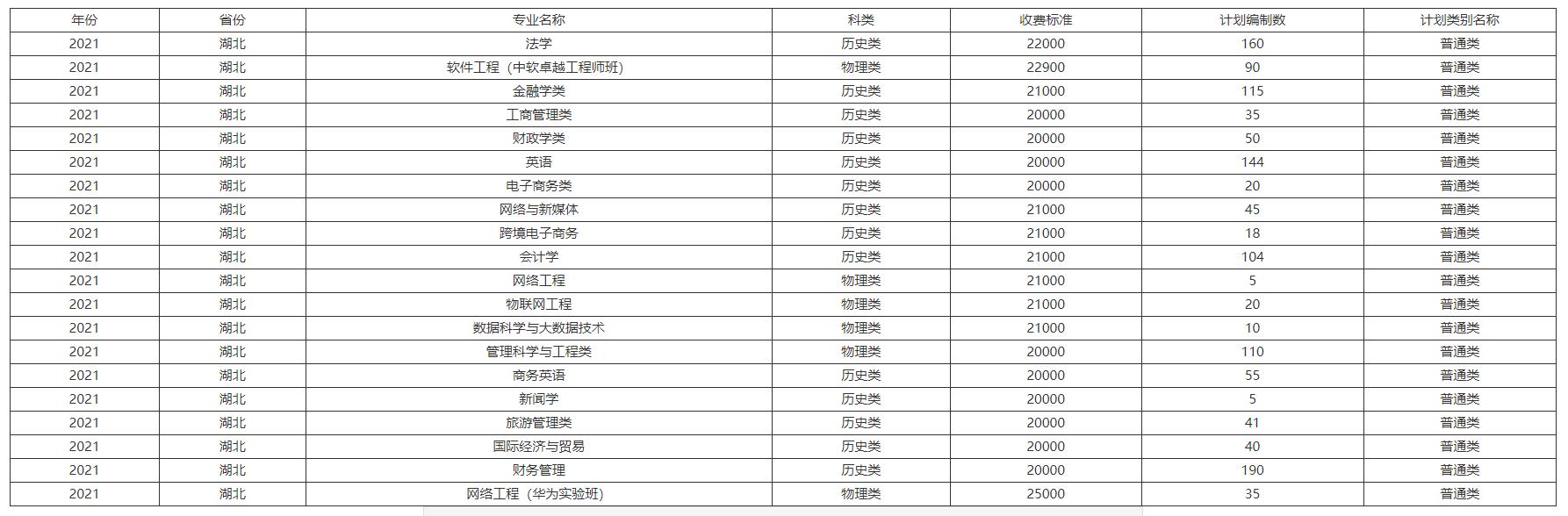 | 年份 | 省份 | 专业名称 | 科类 | 收费标准 | 计划编制数 | 计划类别名称 |
|---|---|---|---|---|---|---|
| 2021 | 湖北 | 法学 | 历史类 | 22000 | 160 | 普通类 |
| 2021 | 湖北 | 软件工程（中软卓越工程师班） | 物理类 | 22900 | 90 | 普通类 |
| 2021 | 湖北 | 金融学类 | 历史类 | 21000 | 115 | 普通类 |
| 2021 | 湖北 | 工商管理类 | 历史类 | 20000 | 35 | 普通类 |
| 2021 | 湖北 | 财政学类 | 历史类 | 20000 | 50 | 普通类 |
| 2021 | 湖北 | 英语 | 历史类 | 20000 | 144 | 普通类 |
| 2021 | 湖北 | 电子商务类 | 历史类 | 20000 | 20 | 普通类 |
| 2021 | 湖北 | 网络与新媒体 | 历史类 | 21000 | 45 | 普通类 |
| 2021 | 湖北 | 跨境电子商务 | 历史类 | 21000 | 18 | 普通类 |
| 2021 | 湖北 | 会计学 | 历史类 | 21000 | 104 | 普通类 |
| 2021 | 湖北 | 网络工程 | 物理类 | 21000 | 5 | 普通类 |
| 2021 | 湖北 | 物联网工程 | 物理类 | 21000 | 20 | 普通类 |
| 2021 | 湖北 | 数据科学与大数据技术 | 物理类 | 21000 | 10 | 普通类 |
| 2021 | 湖北 | 管理科学与工程类 | 物理类 | 20000 | 110 | 普通类 |
| 2021 | 湖北 | 商务英语 | 历史类 | 20000 | 55 | 普通类 |
| 2021 | 湖北 | 新闻学 | 历史类 | 20000 | 5 | 普通类 |
| 2021 | 湖北 | 旅游管理类 | 历史类 | 20000 | 41 | 普通类 |
| 2021 | 湖北 | 国际经济与贸易 | 历史类 | 20000 | 40 | 普通类 |
| 2021 | 湖北 | 财务管理 | 历史类 | 20000 | 190 | 普通类 |
| 2021 | 湖北 | 网络工程（华为实验班） | 物理类 | 25000 | 35 | 普通类 |